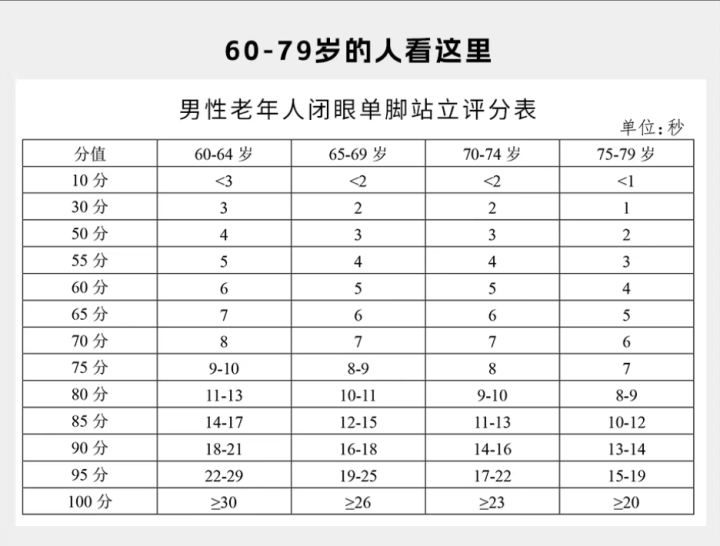 60-79岁的人看这里

男性老年人闭眼单脚站立评分表

单位：秒

| 分值 | 60-64 岁 | 65-69 岁 | 70-74 岁 | 75-79 岁 |
|---|---|---|---|---|
| 10 分 | <3 | <2 | <2 | <1 |
| 30 分 | 3 | 2 | 2 | 1 |
| 50 分 | 4 | 3 | 3 | 2 |
| 55 分 | 5 | 4 | 4 | 3 |
| 60 分 | 6 | 5 | 5 | 4 |
| 65 分 | 7 | 6 | 6 | 5 |
| 70 分 | 8 | 7 | 7 | 6 |
| 75 分 | 9-10 | 8-9 | 8 | 7 |
| 80 分 | 11-13 | 10-11 | 9-10 | 8-9 |
| 85 分 | 14-17 | 12-15 | 11-13 | 10-12 |
| 90 分 | 18-21 | 16-18 | 14-16 | 13-14 |
| 95 分 | 22-29 | 19-25 | 17-22 | 15-19 |
| 100 分 | ≥30 | ≥26 | ≥23 | ≥20 |